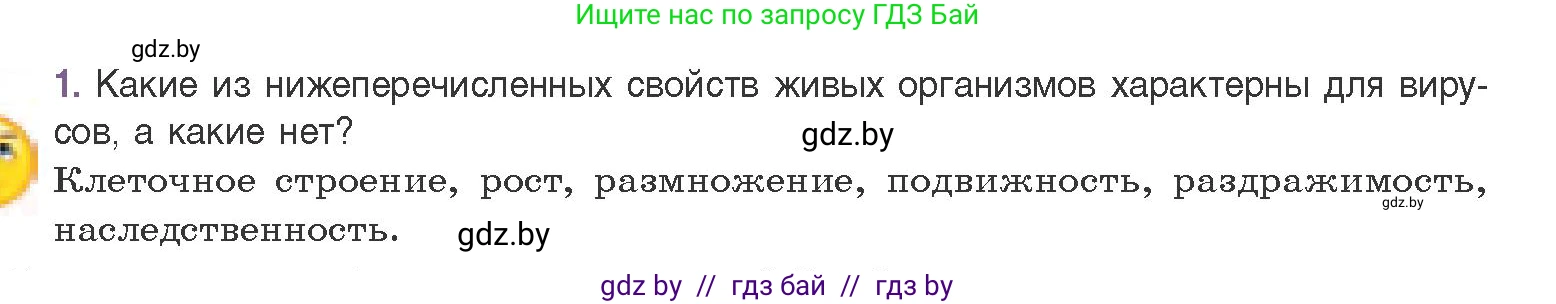 Ищите нас по запросу ГДЗ Бай

gdz.by

1. Какие из нижеперечисленных свойств живых организмов характерны для вирусов, а какие нет?

gdz.by

Клеточное строение, рост, размножение, подвижность, раздражимость, наследственность.

gdz.by

gdz.by

gdz by // гдз бай // гдз by